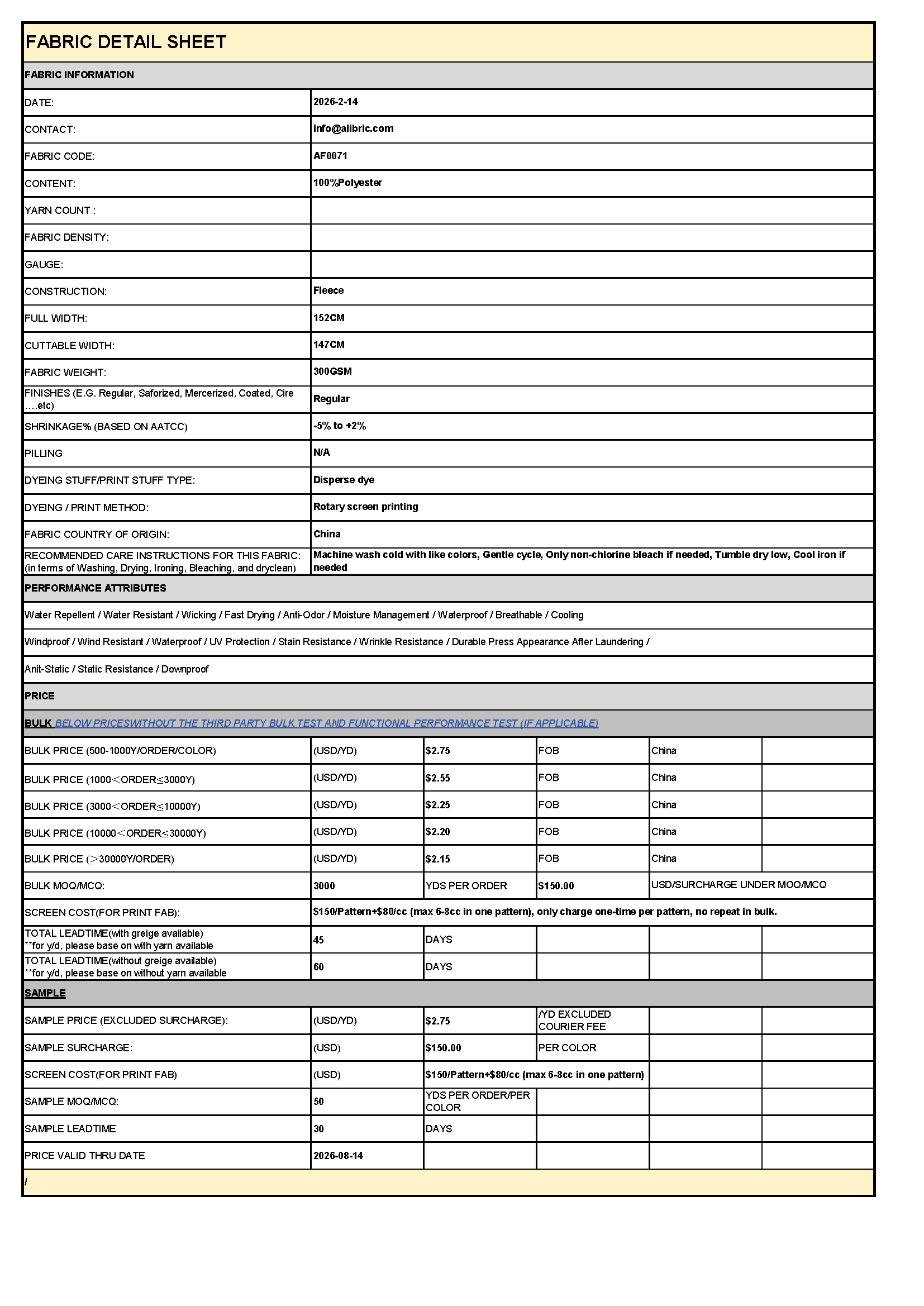 FABRIC DETAIL SHEET

FABRIC INFORMATION

| | |
|---|---|
| DATE: | 2026-2-14 |
| CONTACT: | info@alibric.com |
| FABRIC CODE: | AF0071 |
| CONTENT: | 100%Polyester |
| YARN COUNT : | |
| FABRIC DENSITY: | |
| GAUGE: | |
| CONSTRUCTION: | Fleece |
| FULL WIDTH: | 152CM |
| CUTTABLE WIDTH: | 147CM |
| FABRIC WEIGHT: | 300GSM |
| FINISHES (E.G. Regular, Saforized, Mercerized, Coated, Cire ….etc) | Regular |
| SHRINKAGE% (BASED ON AATCC) | -5% to +2% |
| PILLING | N/A |
| DYEING STUFF/PRINT STUFF TYPE: | Disperse dye |
| DYEING / PRINT METHOD: | Rotary screen printing |
| FABRIC COUNTRY OF ORIGIN: | China |
| RECOMMENDED CARE INSTRUCTIONS FOR THIS FABRIC: (in terms of Washing, Drying, Ironing, Bleaching, and dryclean) | Machine wash cold with like colors, Gentle cycle, Only non-chlorine bleach if needed, Tumble dry low, Cool iron if needed |

PERFORMANCE ATTRIBUTES

Water Repellent / Water Resistant / Wicking / Fast Drying / Anti-Odor / Moisture Management / Waterproof / Breathable / Cooling

Windproof / Wind Resistant / Waterproof / UV Protection / Stain Resistance / Wrinkle Resistance / Durable Press Appearance After Laundering /

Anit-Static / Static Resistance / Downproof

PRICE

BULK BELOW PRICESWITHOUT THE THIRD PARTY BULK TEST AND FUNCTIONAL PERFORMANCE TEST (IF APPLICABLE)

| | | | | | |
|---|---|---|---|---|---|
| BULK PRICE (500-1000Y/ORDER/COLOR) | (USD/YD) | $2.75 | FOB | China | |
| BULK PRICE (1000＜ORDER≤3000Y) | (USD/YD) | $2.55 | FOB | China | |
| BULK PRICE (3000＜ORDER≤10000Y) | (USD/YD) | $2.25 | FOB | China | |
| BULK PRICE (10000＜ORDER≤30000Y) | (USD/YD) | $2.20 | FOB | China | |
| BULK PRICE (＞30000Y/ORDER) | (USD/YD) | $2.15 | FOB | China | |
| BULK MOQ/MCQ: | 3000 | YDS PER ORDER | $150.00 | USD/SURCHARGE UNDER MOQ/MCQ | |
| SCREEN COST(FOR PRINT FAB): | $150/Pattern+$80/cc (max 6-8cc in one pattern), only charge one-time per pattern, no repeat in bulk. | | | | |
| TOTAL LEADTIME(with greige available) **for y/d, please base on with yarn available | 45 | DAYS | | | |
| TOTAL LEADTIME(without greige available) **for y/d, please base on without yarn available | 60 | DAYS | | | |

SAMPLE

| | | | | | |
|---|---|---|---|---|---|
| SAMPLE PRICE (EXCLUDED SURCHARGE): | (USD/YD) | $2.75 | /YD EXCLUDED COURIER FEE | | |
| SAMPLE SURCHARGE: | (USD) | $150.00 | PER COLOR | | |
| SCREEN COST(FOR PRINT FAB) | (USD) | $150/Pattern+$80/cc (max 6-8cc in one pattern) | | | |
| SAMPLE MOQ/MCQ: | 50 | YDS PER ORDER/PER COLOR | | | |
| SAMPLE LEADTIME | 30 | DAYS | | | |
| PRICE VALID THRU DATE | 2026-08-14 | | | | |

/